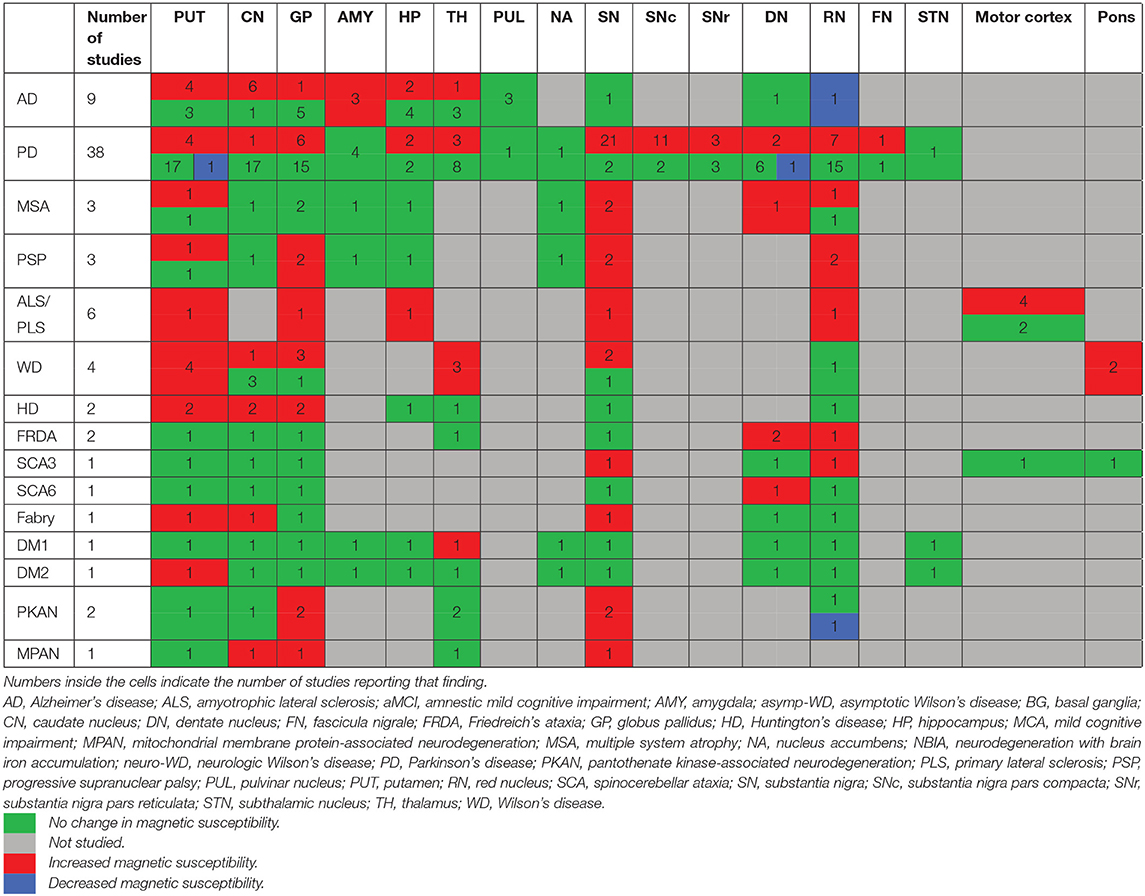 | | Number of studies | PUT | CN | GP | AMY | HP | TH | PUL | NA | SN | SNc | SNr | DN | RN | FN | STN | Motor cortex | Pons |
|---|---|---|---|---|---|---|---|---|---|---|---|---|---|---|---|---|---|---|
| AD | 9 | 4 / 3 | 6 / 1 | 1 / 5 | 3 | 2 / 4 | 1 / 3 | 3 | | 1 | | | 1 | 1 | | | | |
| PD | 38 | 4 / 17 1 | 1 / 17 | 6 / 15 | 4 | 2 / 2 | 3 / 8 | 1 | 1 | 21 / 2 | 11 / 2 | 3 / 3 | 2 / 6 1 | 7 / 15 | 1 / 1 | 1 | | |
| MSA | 3 | 1 / 1 | 1 | 2 | 1 | 1 | | | 1 | 2 | | | 1 | 1 / 1 | | | | |
| PSP | 3 | 1 / 1 | 1 | 2 | 1 | 1 | | | 1 | 2 | | | | 2 | | | | |
| ALS/ PLS | 6 | 1 | | 1 | | 1 | | | | 1 | | | | 1 | | | 4 / 2 | |
| WD | 4 | 4 | 1 / 3 | 3 / 1 | | | 3 | | | 2 / 1 | | | | 1 | | | | 2 |
| HD | 2 | 2 | 2 | 2 | | 1 | 1 | | | 1 | | | | 1 | | | | |
| FRDA | 2 | 1 | 1 | 1 | | | 1 | | | 1 | | | 2 | 1 | | | | |
| SCA3 | 1 | 1 | 1 | 1 | | | | | | 1 | | | 1 | 1 | | | 1 | 1 |
| SCA6 | 1 | 1 | 1 | 1 | | | | | | 1 | | | 1 | 1 | | | | |
| Fabry | 1 | 1 | 1 | 1 | | | | | | 1 | | | 1 | 1 | | | | |
| DM1 | 1 | 1 | 1 | 1 | 1 | 1 | 1 | | 1 | 1 | | | 1 | 1 | | 1 | | |
| DM2 | 1 | 1 | 1 | 1 | 1 | 1 | 1 | | 1 | 1 | | | 1 | 1 | | 1 | | |
| PKAN | 2 | 1 | 1 | 2 | | | 2 | | | 2 | | | | 1 / 1 | | | | |
| MPAN | 1 | 1 | 1 | 1 | | | 1 | | | 1 | | | | | | | | |

Numbers inside the cells indicate the number of studies reporting that finding.

AD, Alzheimer's disease; ALS, amyotrophic lateral sclerosis; aMCI, amnestic mild cognitive impairment; AMY, amygdala; asymp-WD, asymptotic Wilson's disease; BG, basal ganglia; CN, caudate nucleus; DN, dentate nucleus; FN, fascicula nigrale; FRDA, Friedreich's ataxia; GP, globus pallidus; HD, Huntington's disease; HP, hippocampus; MCA, mild cognitive impairment; MPAN, mitochondrial membrane protein-associated neurodegeneration; MSA, multiple system atrophy; NA, nucleus accumbens; NBIA, neurodegeneration with brain iron accumulation; neuro-WD, neurologic Wilson's disease; PD, Parkinson's disease; PKAN, pantothenate kinase-associated neurodegeneration; PLS, primary lateral sclerosis; PSP, progressive supranuclear palsy; PUL, pulvinar nucleus; PUT, putamen; RN, red nucleus; SCA, spinocerebellar ataxia; SN, substantia nigra; SNc, substantia nigra pars compacta; SNr, substantia nigra pars reticulata; STN, subthalamic nucleus; TH, thalamus; WD, Wilson's disease.

No change in magnetic susceptibility.
Not studied.
Increased magnetic susceptibility.
Decreased magnetic susceptibility.